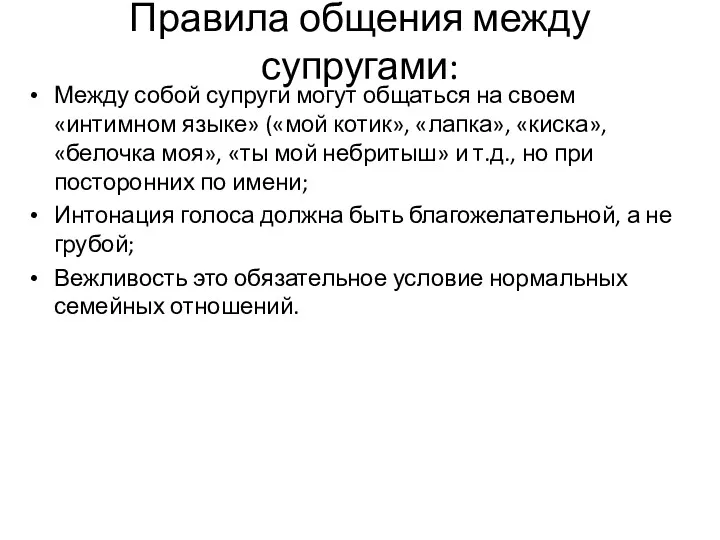 Правила общения между супругами:

• Между собой супруги могут общаться на своем «интимном языке» («мой котик», «лапка», «киска», «белочка моя», «ты мой небритыш» и т.д., но при посторонних по имени;
• Интонация голоса должна быть благожелательной, а не грубой;
• Вежливость это обязательное условие нормальных семейных отношений.